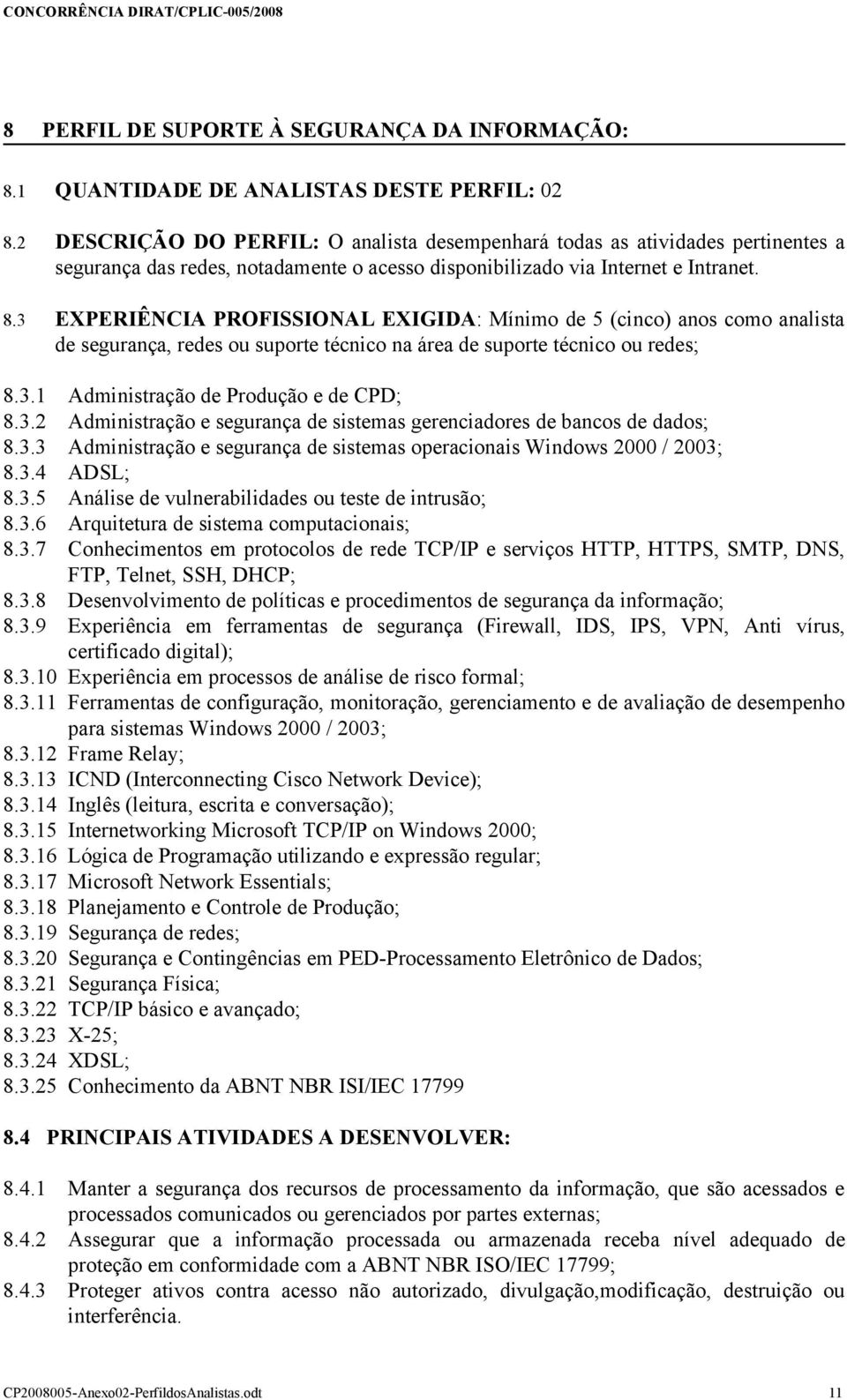 CONCORRÊNCIA DIRAT/CPLIC-005/2008

8 PERFIL DE SUPORTE À SEGURANÇA DA INFORMAÇÃO:

8.1 QUANTIDADE DE ANALISTAS DESTE PERFIL: 02

8.2 DESCRIÇÃO DO PERFIL: O analista desempenhará todas as atividades pertinentes a segurança das redes, notadamente o acesso disponibilizado via Internet e Intranet.

8.3 EXPERIÊNCIA PROFISSIONAL EXIGIDA: Mínimo de 5 (cinco) anos como analista de segurança, redes ou suporte técnico na área de suporte técnico ou redes;

8.3.1 Administração de Produção e de CPD;
8.3.2 Administração e segurança de sistemas gerenciadores de bancos de dados;
8.3.3 Administração e segurança de sistemas operacionais Windows 2000 / 2003;
8.3.4 ADSL;
8.3.5 Análise de vulnerabilidades ou teste de intrusão;
8.3.6 Arquitetura de sistema computacionais;
8.3.7 Conhecimentos em protocolos de rede TCP/IP e serviços HTTP, HTTPS, SMTP, DNS, FTP, Telnet, SSH, DHCP;
8.3.8 Desenvolvimento de políticas e procedimentos de segurança da informação;
8.3.9 Experiência em ferramentas de segurança (Firewall, IDS, IPS, VPN, Anti vírus, certificado digital);
8.3.10 Experiência em processos de análise de risco formal;
8.3.11 Ferramentas de configuração, monitoração, gerenciamento e de avaliação de desempenho para sistemas Windows 2000 / 2003;
8.3.12 Frame Relay;
8.3.13 ICND (Interconnecting Cisco Network Device);
8.3.14 Inglês (leitura, escrita e conversação);
8.3.15 Internetworking Microsoft TCP/IP on Windows 2000;
8.3.16 Lógica de Programação utilizando e expressão regular;
8.3.17 Microsoft Network Essentials;
8.3.18 Planejamento e Controle de Produção;
8.3.19 Segurança de redes;
8.3.20 Segurança e Contingências em PED-Processamento Eletrônico de Dados;
8.3.21 Segurança Física;
8.3.22 TCP/IP básico e avançado;
8.3.23 X-25;
8.3.24 XDSL;
8.3.25 Conhecimento da ABNT NBR ISI/IEC 17799

8.4 PRINCIPAIS ATIVIDADES A DESENVOLVER:

8.4.1 Manter a segurança dos recursos de processamento da informação, que são acessados e processados comunicados ou gerenciados por partes externas;
8.4.2 Assegurar que a informação processada ou armazenada receba nível adequado de proteção em conformidade com a ABNT NBR ISO/IEC 17799;
8.4.3 Proteger ativos contra acesso não autorizado, divulgação,modificação, destruição ou interferência.

CP2008005-Anexo02-PerfildosAnalistas.odt 11